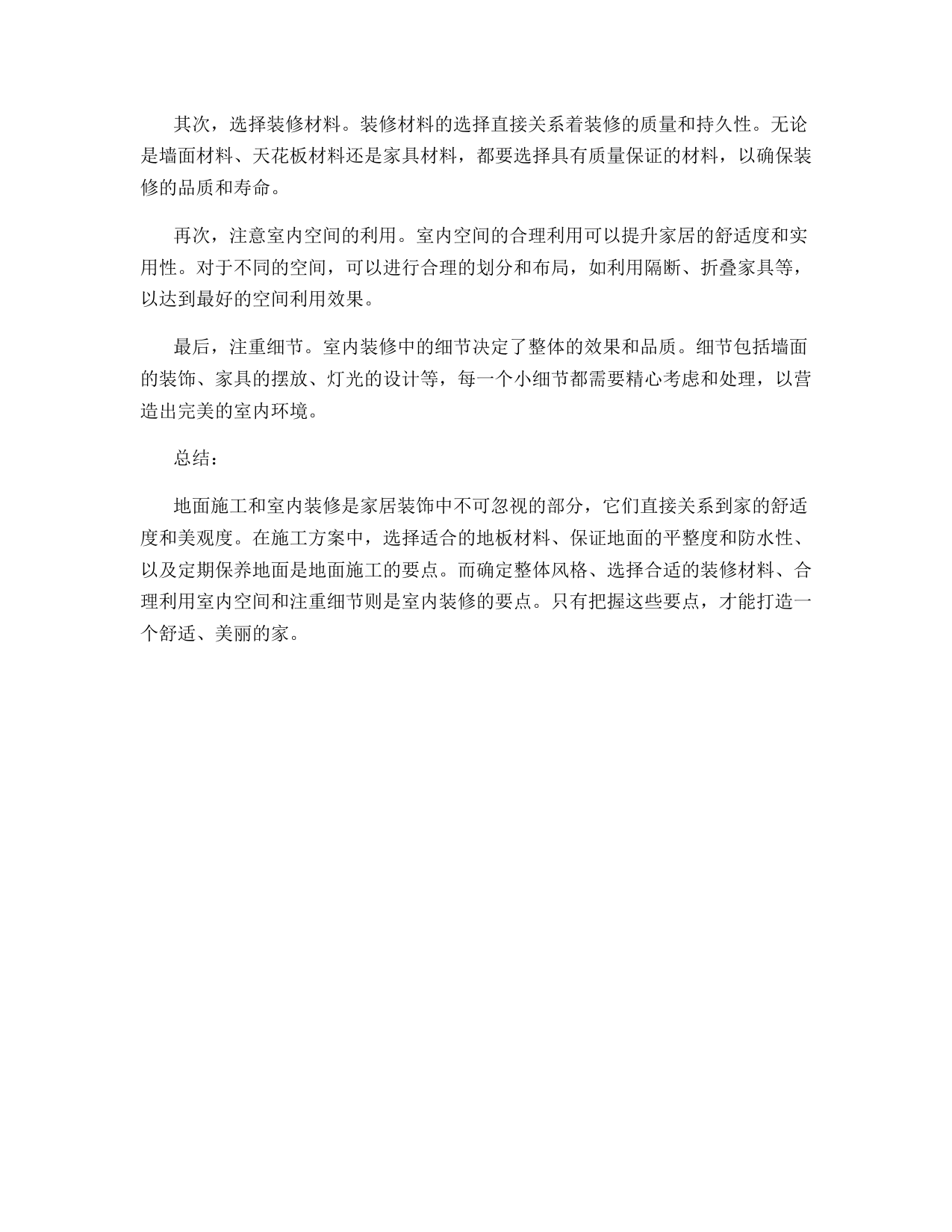 其次，选择装修材料。装修材料的选择直接关系着装修的质量和持久性。无论是墙面材料、天花板材料还是家具材料，都要选择具有质量保证的材料，以确保装修的品质和寿命。

再次，注意室内空间的利用。室内空间的合理利用可以提升家居的舒适度和实用性。对于不同的空间，可以进行合理的划分和布局，如利用隔断、折叠家具等，以达到最好的空间利用效果。

最后，注重细节。室内装修中的细节决定了整体的效果和品质。细节包括墙面的装饰、家具的摆放、灯光的设计等，每一个小细节都需要精心考虑和处理，以营造出完美的室内环境。

总结：

地面施工和室内装修是家居装饰中不可忽视的部分，它们直接关系到家的舒适度和美观度。在施工方案中，选择适合的地板材料、保证地面的平整度和防水性、以及定期保养地面是地面施工的要点。而确定整体风格、选择合适的装修材料、合理利用室内空间和注重细节则是室内装修的要点。只有把握这些要点，才能打造一个舒适、美丽的家。